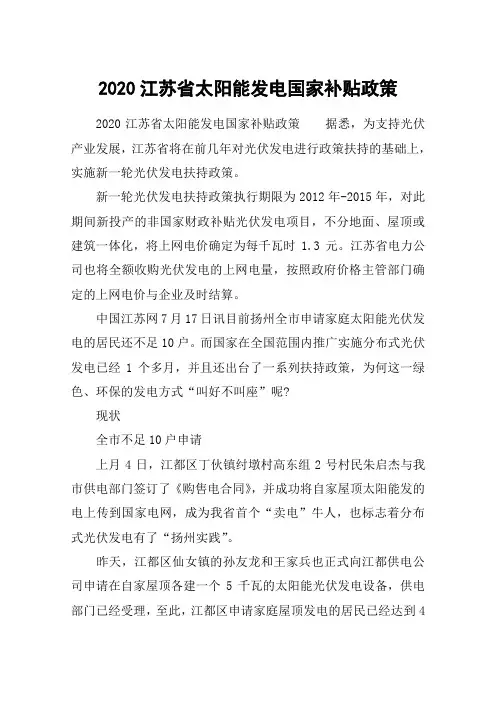 2020 江苏省太阳能发电国家补贴政策

2020 江苏省太阳能发电国家补贴政策　　据悉，为支持光伏产业发展，江苏省将在前几年对光伏发电进行政策扶持的基础上，实施新一轮光伏发电扶持政策。

新一轮光伏发电扶持政策执行期限为 2012 年-2015 年，对此期间新投产的非国家财政补贴光伏发电项目，不分地面、屋顶或建筑一体化，将上网电价确定为每千瓦时 1.3 元。江苏省电力公司也将全额收购光伏发电的上网电量，按照政府价格主管部门确定的上网电价与企业及时结算。

中国江苏网 7 月 17 日讯目前扬州全市申请家庭太阳能光伏发电的居民还不足 10 户。而国家在全国范围内推广实施分布式光伏发电已经 1 个多月，并且还出台了一系列扶持政策，为何这一绿色、环保的发电方式“叫好不叫座”呢?

现状

全市不足 10 户申请

上月 4 日，江都区丁伙镇纣墩村高东组 2 号村民朱启杰与我市供电部门签订了《购售电合同》，并成功将自家屋顶太阳能发的电上传到国家电网，成为我省首个“卖电”牛人，也标志着分布式光伏发电有了“扬州实践”。

昨天，江都区仙女镇的孙友龙和王家兵也正式向江都供电公司申请在自家屋顶各建一个 5 千瓦的太阳能光伏发电设备，供电部门已经受理，至此，江都区申请家庭屋顶发电的居民已经达到 4